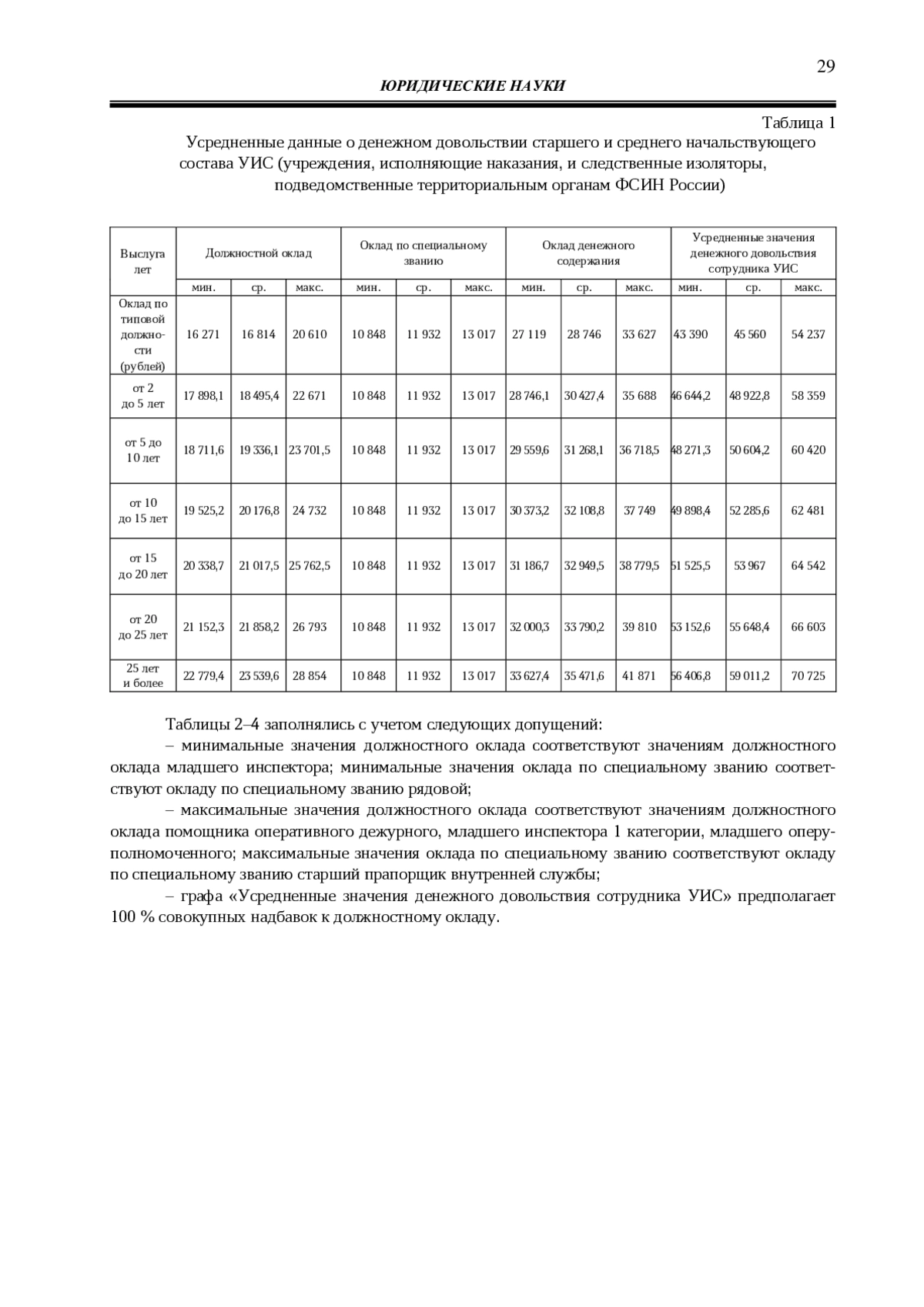 29

ЮРИДИЧЕСКИЕ НАУКИ

Таблица 1

Усредненные данные о денежном довольствии старшего и среднего начальствующего состава УИС (учреждения, исполняющие наказания, и следственные изоляторы, подведомственные территориальным органам ФСИН России)

| Выслуга лет | Должностной оклад | | | Оклад по специальному званию | | | Оклад денежного содержания | | | Усредненные значения денежного довольствия сотрудника УИС | | |
|---|---|---|---|---|---|---|---|---|---|---|---|---|
| | мин. | ср. | макс. | мин. | ср. | макс. | мин. | ср. | макс. | мин. | ср. | макс. |
| Оклад по типовой должности (рублей) | 16 271 | 16 814 | 20 610 | 10 848 | 11 932 | 13 017 | 27 119 | 28 746 | 33 627 | 43 390 | 45 560 | 54 237 |
| от 2 до 5 лет | 17 898,1 | 18 495,4 | 22 671 | 10 848 | 11 932 | 13 017 | 28 746,1 | 30 427,4 | 35 688 | 46 644,2 | 48 922,8 | 58 359 |
| от 5 до 10 лет | 18 711,6 | 19 336,1 | 23 701,5 | 10 848 | 11 932 | 13 017 | 29 559,6 | 31 268,1 | 36 718,5 | 48 271,3 | 50 604,2 | 60 420 |
| от 10 до 15 лет | 19 525,2 | 20 176,8 | 24 732 | 10 848 | 11 932 | 13 017 | 30 373,2 | 32 108,8 | 37 749 | 49 898,4 | 52 285,6 | 62 481 |
| от 15 до 20 лет | 20 338,7 | 21 017,5 | 25 762,5 | 10 848 | 11 932 | 13 017 | 31 186,7 | 32 949,5 | 38 779,5 | 51 525,5 | 53 967 | 64 542 |
| от 20 до 25 лет | 21 152,3 | 21 858,2 | 26 793 | 10 848 | 11 932 | 13 017 | 32 000,3 | 33 790,2 | 39 810 | 53 152,6 | 55 648,4 | 66 603 |
| 25 лет и более | 22 779,4 | 23 539,6 | 28 854 | 10 848 | 11 932 | 13 017 | 33 627,4 | 35 471,6 | 41 871 | 56 406,8 | 59 011,2 | 70 725 |

Таблицы 2–4 заполнялись с учетом следующих допущений:
– минимальные значения должностного оклада соответствуют значениям должностного оклада младшего инспектора; минимальные значения оклада по специальному званию соответствуют окладу по специальному званию рядовой;
– максимальные значения должностного оклада соответствуют значениям должностного оклада помощника оперативного дежурного, младшего инспектора 1 категории, младшего оперуполномоченного; максимальные значения оклада по специальному званию соответствуют окладу по специальному званию старший прапорщик внутренней службы;
– графа «Усредненные значения денежного довольствия сотрудника УИС» предполагает 100 % совокупных надбавок к должностному окладу.